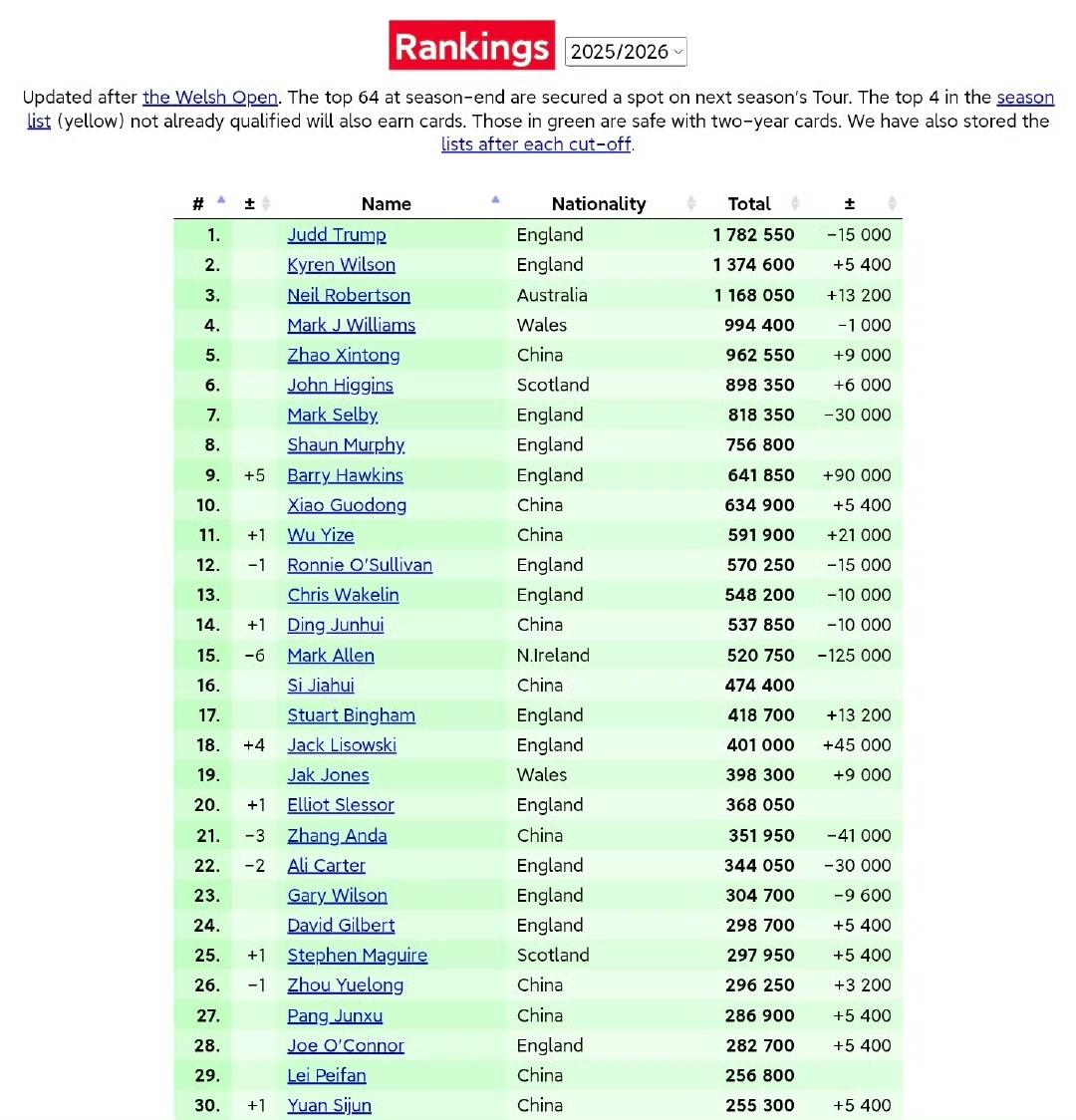 Rankings 2025/2026

Updated after the Welsh Open. The top 64 at season-end are secured a spot on next season's Tour. The top 4 in the season list (yellow) not already qualified will also earn cards. Those in green are safe with two-year cards. We have also stored the lists after each cut-off.

| # | ± | Name | Nationality | Total | ± |
|---|---|---|---|---|---|
| 1. | | Judd Trump | England | 1 782 550 | −15 000 |
| 2. | | Kyren Wilson | England | 1 374 600 | +5 400 |
| 3. | | Neil Robertson | Australia | 1 168 050 | +13 200 |
| 4. | | Mark J Williams | Wales | 994 400 | −1 000 |
| 5. | | Zhao Xintong | China | 962 550 | +9 000 |
| 6. | | John Higgins | Scotland | 898 350 | +6 000 |
| 7. | | Mark Selby | England | 818 350 | −30 000 |
| 8. | | Shaun Murphy | England | 756 800 | |
| 9. | +5 | Barry Hawkins | England | 641 850 | +90 000 |
| 10. | | Xiao Guodong | China | 634 900 | +5 400 |
| 11. | +1 | Wu Yize | China | 591 900 | +21 000 |
| 12. | −1 | Ronnie O'Sullivan | England | 570 250 | −15 000 |
| 13. | | Chris Wakelin | England | 548 200 | −10 000 |
| 14. | +1 | Ding Junhui | China | 537 850 | −10 000 |
| 15. | −6 | Mark Allen | N.Ireland | 520 750 | −125 000 |
| 16. | | Si Jiahui | China | 474 400 | |
| 17. | | Stuart Bingham | England | 418 700 | +13 200 |
| 18. | +4 | Jack Lisowski | England | 401 000 | +45 000 |
| 19. | | Jak Jones | Wales | 398 300 | +9 000 |
| 20. | +1 | Elliot Slessor | England | 368 050 | |
| 21. | −3 | Zhang Anda | China | 351 950 | −41 000 |
| 22. | −2 | Ali Carter | England | 344 050 | −30 000 |
| 23. | | Gary Wilson | England | 304 700 | −9 600 |
| 24. | | David Gilbert | England | 298 700 | +5 400 |
| 25. | +1 | Stephen Maguire | Scotland | 297 950 | +5 400 |
| 26. | −1 | Zhou Yuelong | China | 296 250 | +3 200 |
| 27. | | Pang Junxu | China | 286 900 | +5 400 |
| 28. | | Joe O'Connor | England | 282 700 | +5 400 |
| 29. | | Lei Peifan | China | 256 800 | |
| 30. | +1 | Yuan Sijun | China | 255 300 | +5 400 |